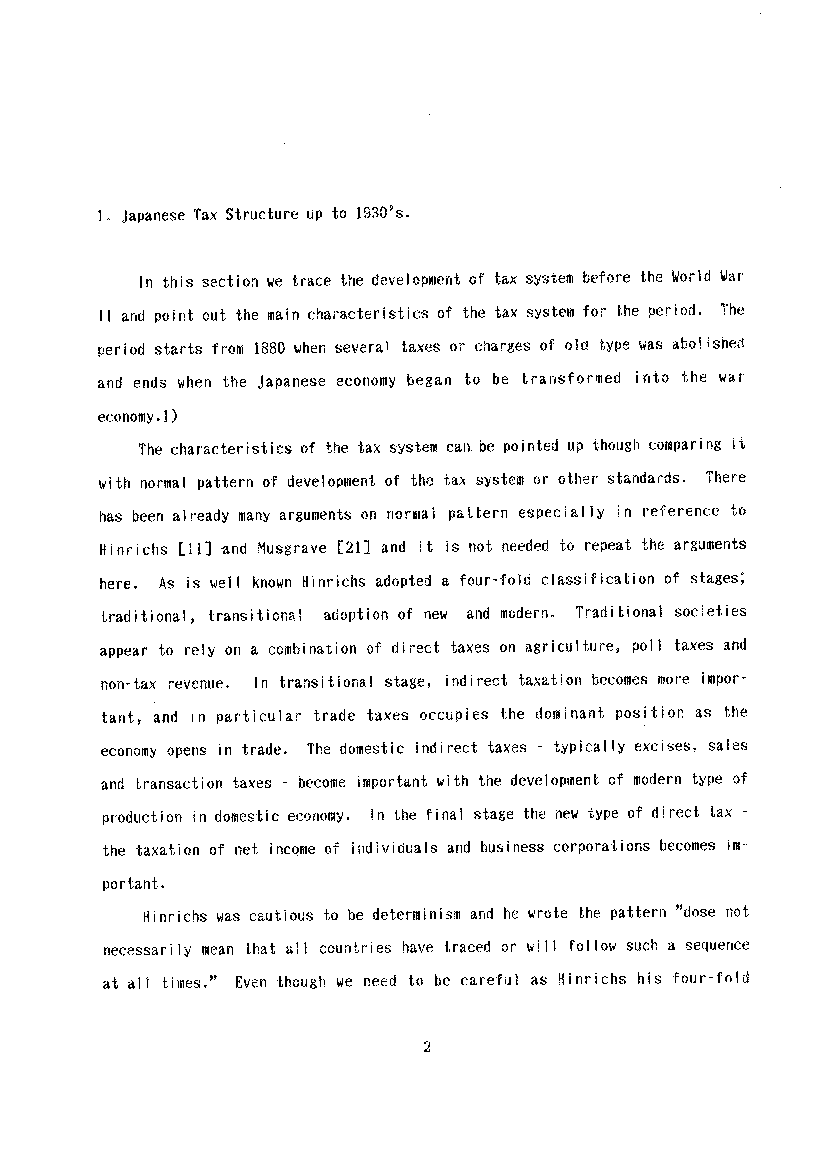 1. Japanese Tax Structure up to 1930's.

In this section we trace the development of tax system before the World War II and point out the main characteristics of the tax system for the period. The period starts from 1880 when several taxes or charges of old type was abolished and ends when the Japanese economy began to be transformed into the war economy.1)

The characteristics of the tax system can be pointed up though comparing it with normal pattern of development of the tax system or other standards. There has been already many arguments on normal pattern especially in reference to Hinrichs [11] and Musgrave [21] and it is not needed to repeat the arguments here. As is well known Hinrichs adopted a four-fold classification of stages; traditional, transitional adoption of new and modern. Traditional societies appear to rely on a combination of direct taxes on agriculture, poll taxes and non-tax revenue. In transitional stage, indirect taxation becomes more important, and in particular trade taxes occupies the dominant position as the economy opens in trade. The domestic indirect taxes - typically excises, sales and transaction taxes - become important with the development of modern type of production in domestic economy. In the final stage the new type of direct tax - the taxation of net income of individuals and business corporations becomes important.

Hinrichs was cautious to be determinism and he wrote the pattern "dose not necessarily mean that all countries have traced or will follow such a sequence at all times." Even though we need to be careful as Hinrichs his four-fold

2